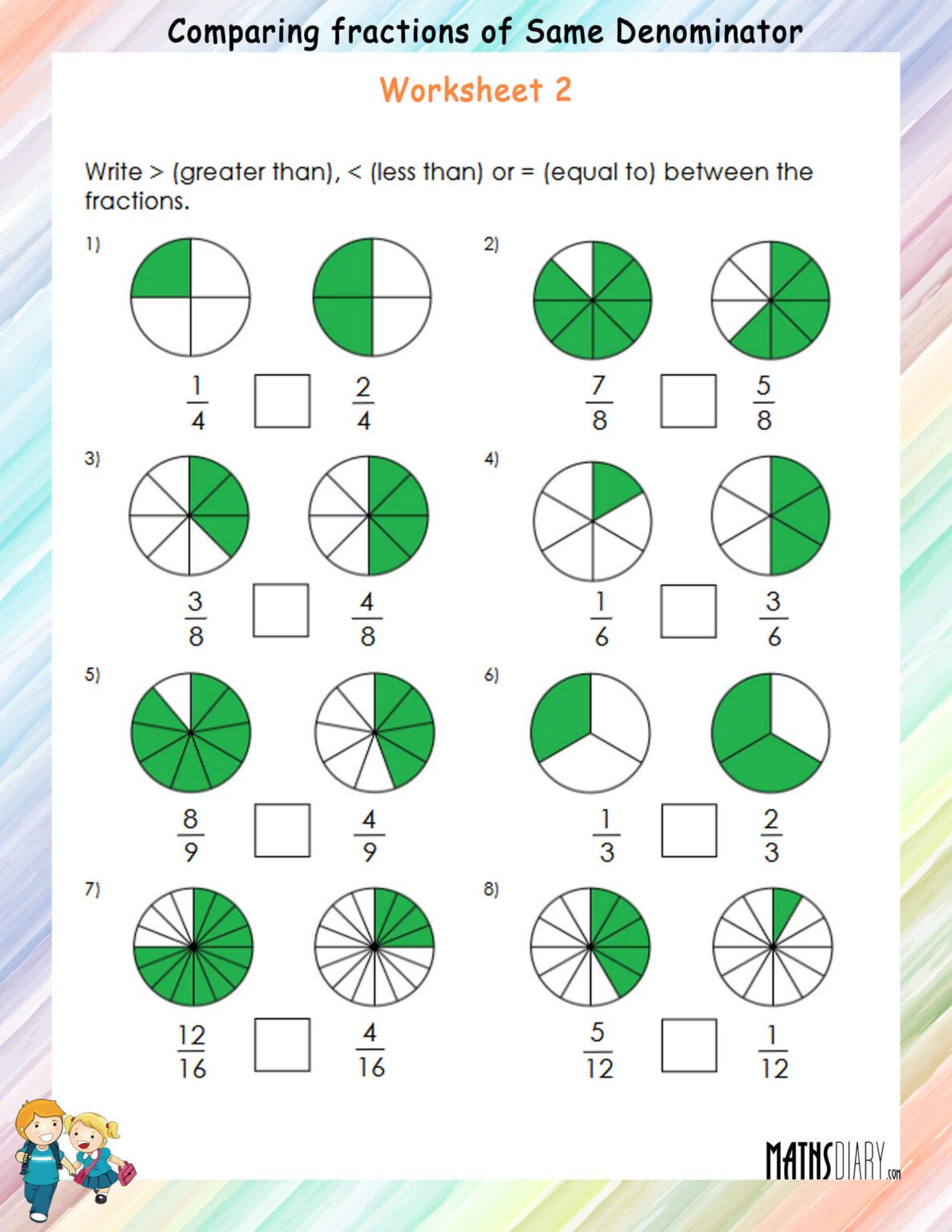 Comparing fractions of Same Denominator

Worksheet 2

Write > (greater than), < (less than) or = (equal to) between the fractions.

1) $\frac{1}{4}$ $\frac{2}{4}$

2) $\frac{7}{8}$ $\frac{5}{8}$

3) $\frac{3}{8}$ $\frac{4}{8}$

4) $\frac{1}{6}$ $\frac{3}{6}$

5) $\frac{8}{9}$ $\frac{4}{9}$

6) $\frac{1}{3}$ $\frac{2}{3}$

7) $\frac{12}{16}$ $\frac{4}{16}$

8) $\frac{5}{12}$ $\frac{1}{12}$

MATHSDIARY.com